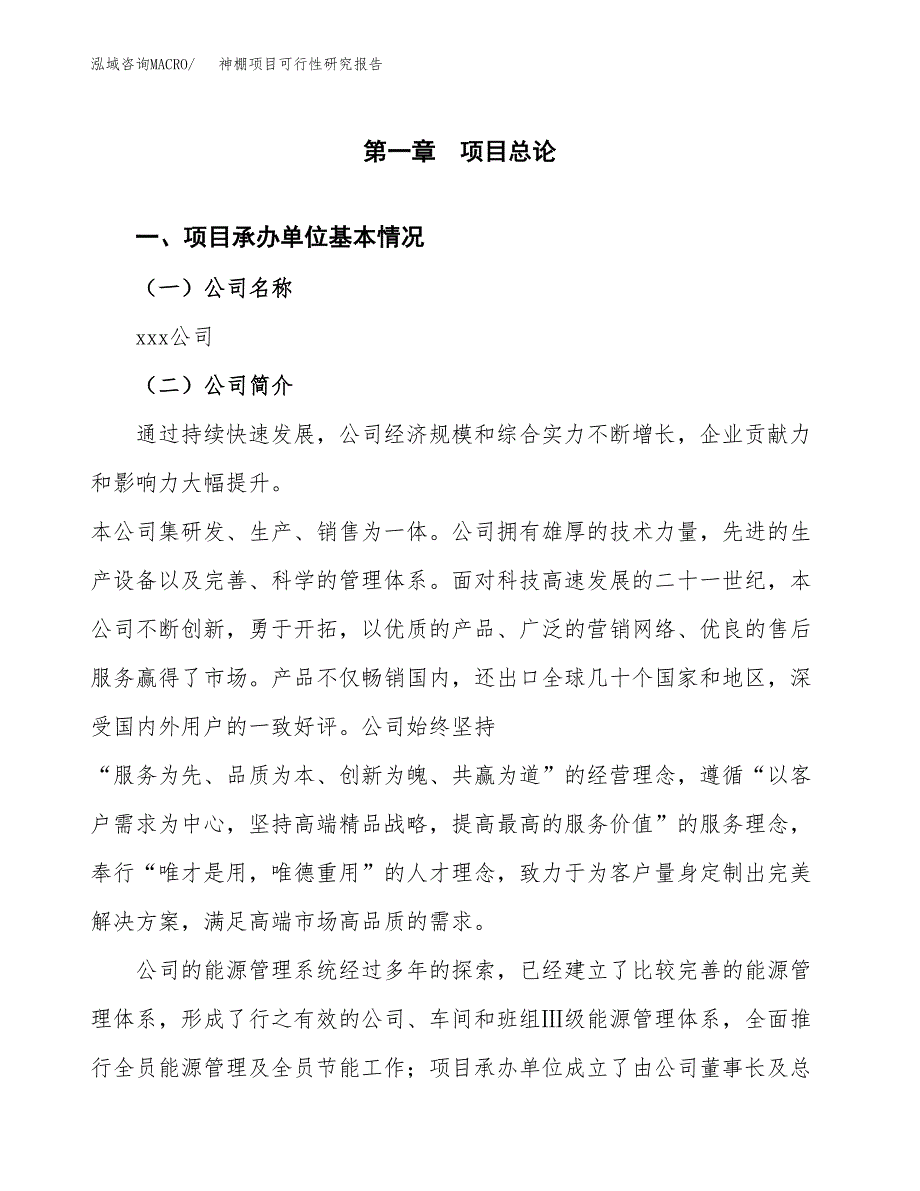 泓域咨询MACRO/　神棚项目可行性研究报告

第一章　项目总论

一、项目承办单位基本情况

（一）公司名称

xxx公司

（二）公司简介

通过持续快速发展，公司经济规模和综合实力不断增长，企业贡献力和影响力大幅提升。

本公司集研发、生产、销售为一体。公司拥有雄厚的技术力量，先进的生产设备以及完善、科学的管理体系。面对科技高速发展的二十一世纪，本公司不断创新，勇于开拓，以优质的产品、广泛的营销网络、优良的售后服务赢得了市场。产品不仅畅销国内，还出口全球几十个国家和地区，深受国内外用户的一致好评。公司始终坚持

“服务为先、品质为本、创新为魄、共赢为道”的经营理念，遵循“以客户需求为中心，坚持高端精品战略，提高最高的服务价值”的服务理念，奉行“唯才是用，唯德重用”的人才理念，致力于为客户量身定制出完美解决方案，满足高端市场高品质的需求。

公司的能源管理系统经过多年的探索，已经建立了比较完善的能源管理体系，形成了行之有效的公司、车间和班组Ⅲ级能源管理体系，全面推行全员能源管理及全员节能工作；项目承办单位成立了由公司董事长及总